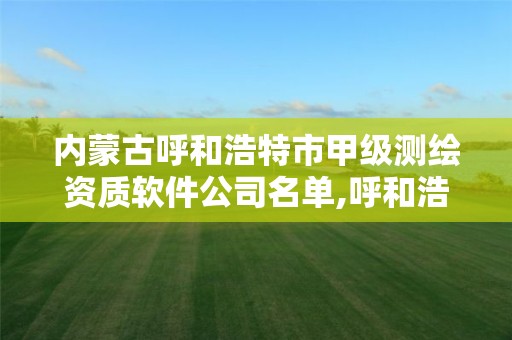 内蒙古呼和浩特市甲级测绘资质软件公司名单,呼和浩